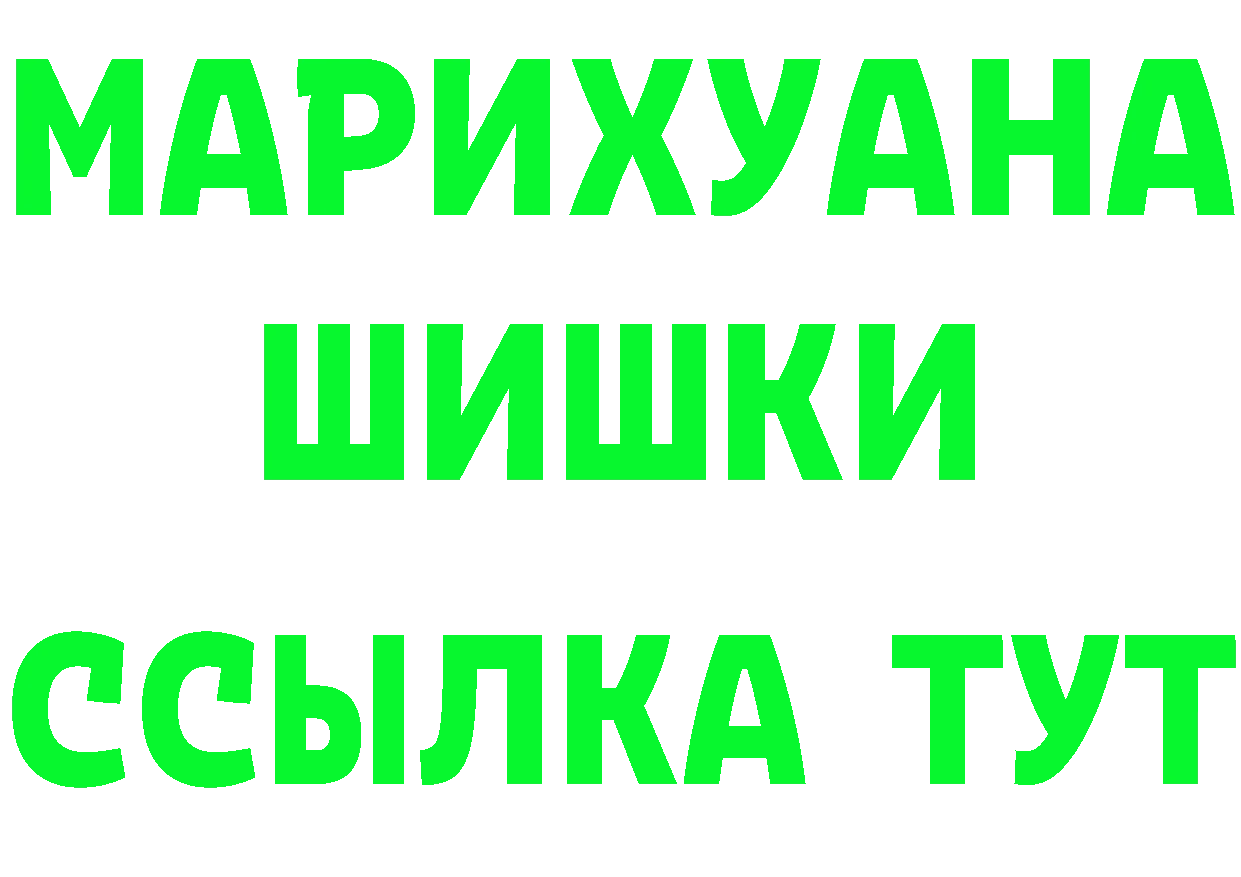 МАРИХУАНА
ШИШКИ
ССЫЛКА ТУТ